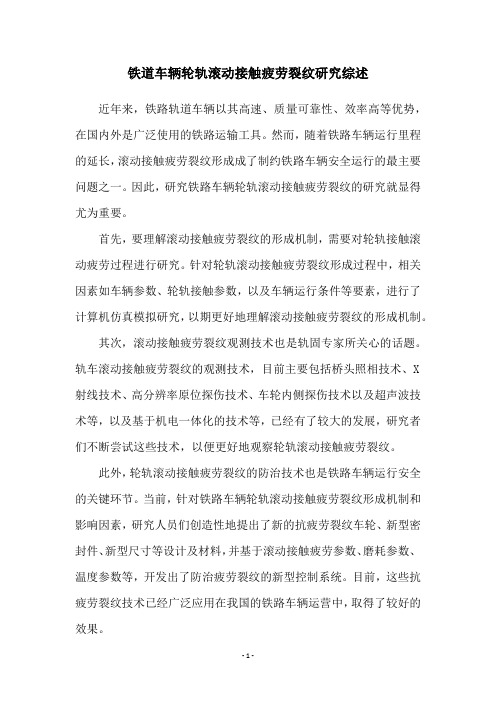 铁道车辆轮轨滚动接触疲劳裂纹研究综述

近年来，铁路轨道车辆以其高速、质量可靠性、效率高等优势，在国内外是广泛使用的铁路运输工具。然而，随着铁路车辆运行里程的延长，滚动接触疲劳裂纹形成成了制约铁路车辆安全运行的最主要问题之一。因此，研究铁路车辆轮轨滚动接触疲劳裂纹的研究就显得尤为重要。

首先，要理解滚动接触疲劳裂纹的形成机制，需要对轮轨接触滚动疲劳过程进行研究。针对轮轨滚动接触疲劳裂纹形成过程中，相关因素如车辆参数、轮轨接触参数，以及车辆运行条件等要素，进行了计算机仿真模拟研究，以期更好地理解滚动接触疲劳裂纹的形成机制。

其次，滚动接触疲劳裂纹观测技术也是轨固专家所关心的话题。轨车滚动接触疲劳裂纹的观测技术，目前主要包括桥头照相技术、X射线技术、高分辨率原位探伤技术、车轮内侧探伤技术以及超声波技术等，以及基于机电一体化的技术等，已经有了较大的发展，研究者们不断尝试这些技术，以便更好地观察轮轨滚动接触疲劳裂纹。

此外，轮轨滚动接触疲劳裂纹的防治技术也是铁路车辆运行安全的关键环节。当前，针对铁路车辆轮轨滚动接触疲劳裂纹形成机制和影响因素，研究人员们创造性地提出了新的抗疲劳裂纹车轮、新型密封件、新型尺寸等设计及材料，并基于滚动接触疲劳参数、磨耗参数、温度参数等，开发出了防治疲劳裂纹的新型控制系统。目前，这些抗疲劳裂纹技术已经广泛应用在我国的铁路车辆运营中，取得了较好的效果。

- 1 -